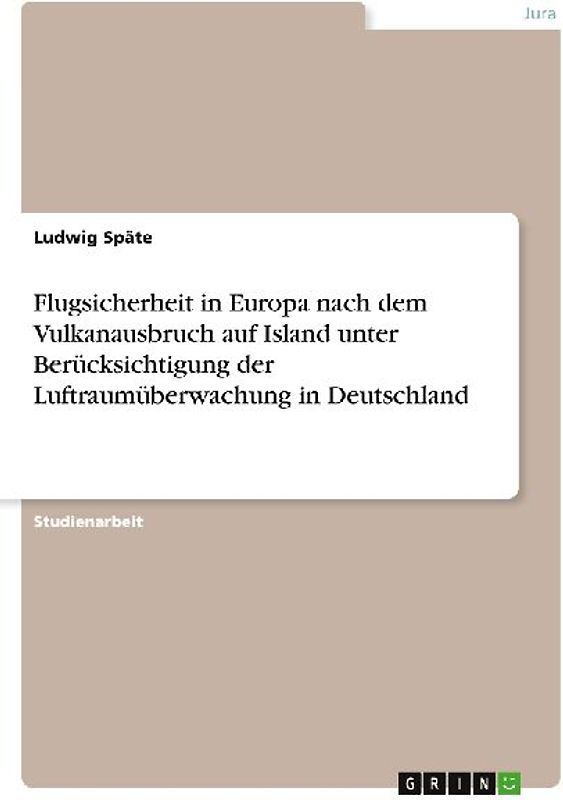 Jura

Ludwig Späte

Flugsicherheit in Europa nach dem Vulkanausbruch auf Island unter Berücksichtigung der Luftraumüberwachung in Deutschland

Studienarbeit

GRIN